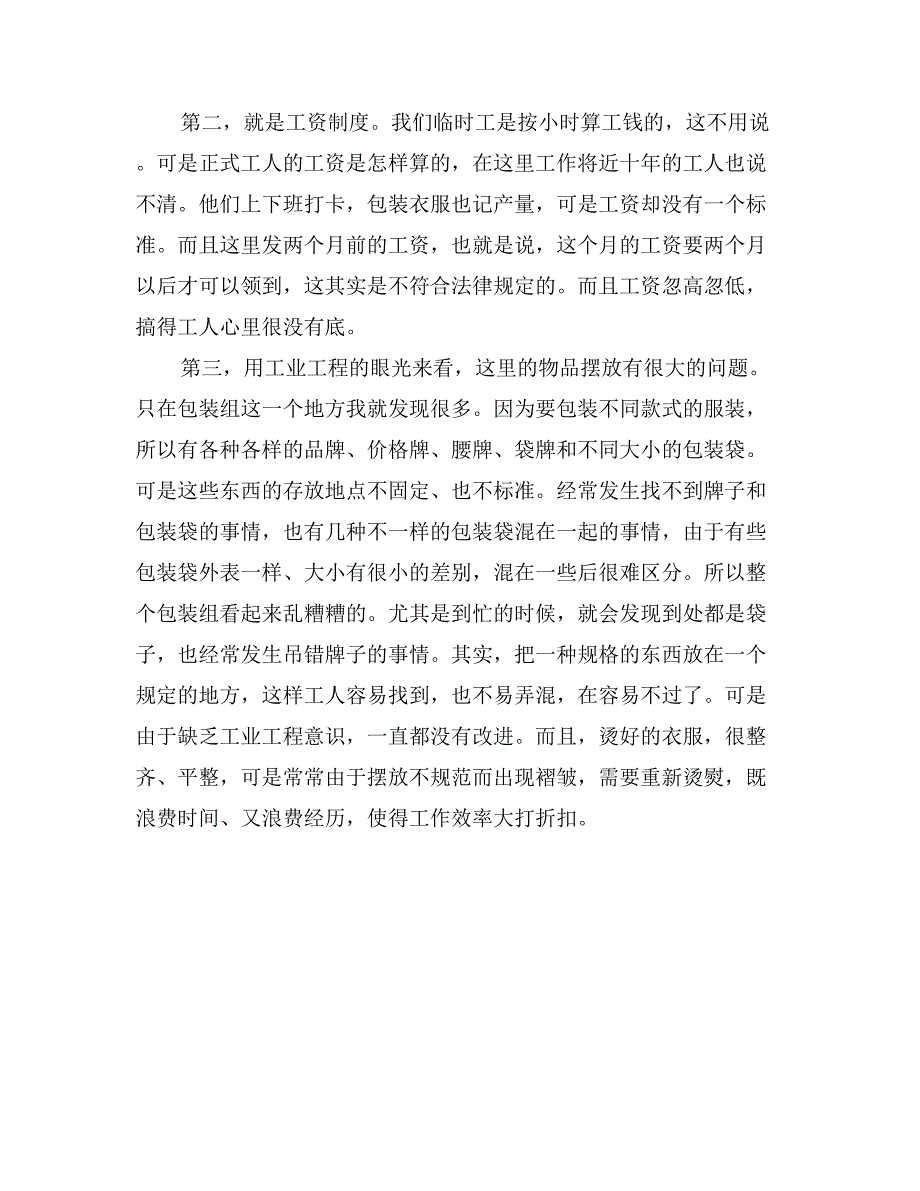 第二，就是工资制度。我们临时工是按小时算工钱的，这不用说。可是正式工人的工资是怎样算的，在这里工作将近十年的工人也说不清。他们上下班打卡，包装衣服也记产量，可是工资却没有一个标准。而且这里发两个月前的工资，也就是说，这个月的工资要两个月以后才可以领到，这其实是不符合法律规定的。而且工资忽高忽低，搞得工人心里很没有底。

第三，用工业工程的眼光来看，这里的物品摆放有很大的问题。只在包装组这一个地方我就发现很多。因为要包装不同款式的服装，所以有各种各样的品牌、价格牌、腰牌、袋牌和不同大小的包装袋。可是这些东西的存放地点不固定、也不标准。经常发生找不到牌子和包装袋的事情，也有几种不一样的包装袋混在一起的事情，由于有些包装袋外表一样、大小有很小的差别，混在一些后很难区分。所以整个包装组看起来乱糟糟的。尤其是到忙的时候，就会发现到处都是袋子，也经常发生吊错牌子的事情。其实，把一种规格的东西放在一个规定的地方，这样工人容易找到，也不易弄混，在容易不过了。可是由于缺乏工业工程意识，一直都没有改进。而且，烫好的衣服，很整齐、平整，可是常常由于摆放不规范而出现褶皱，需要重新烫熨，既浪费时间、又浪费经历，使得工作效率大打折扣。